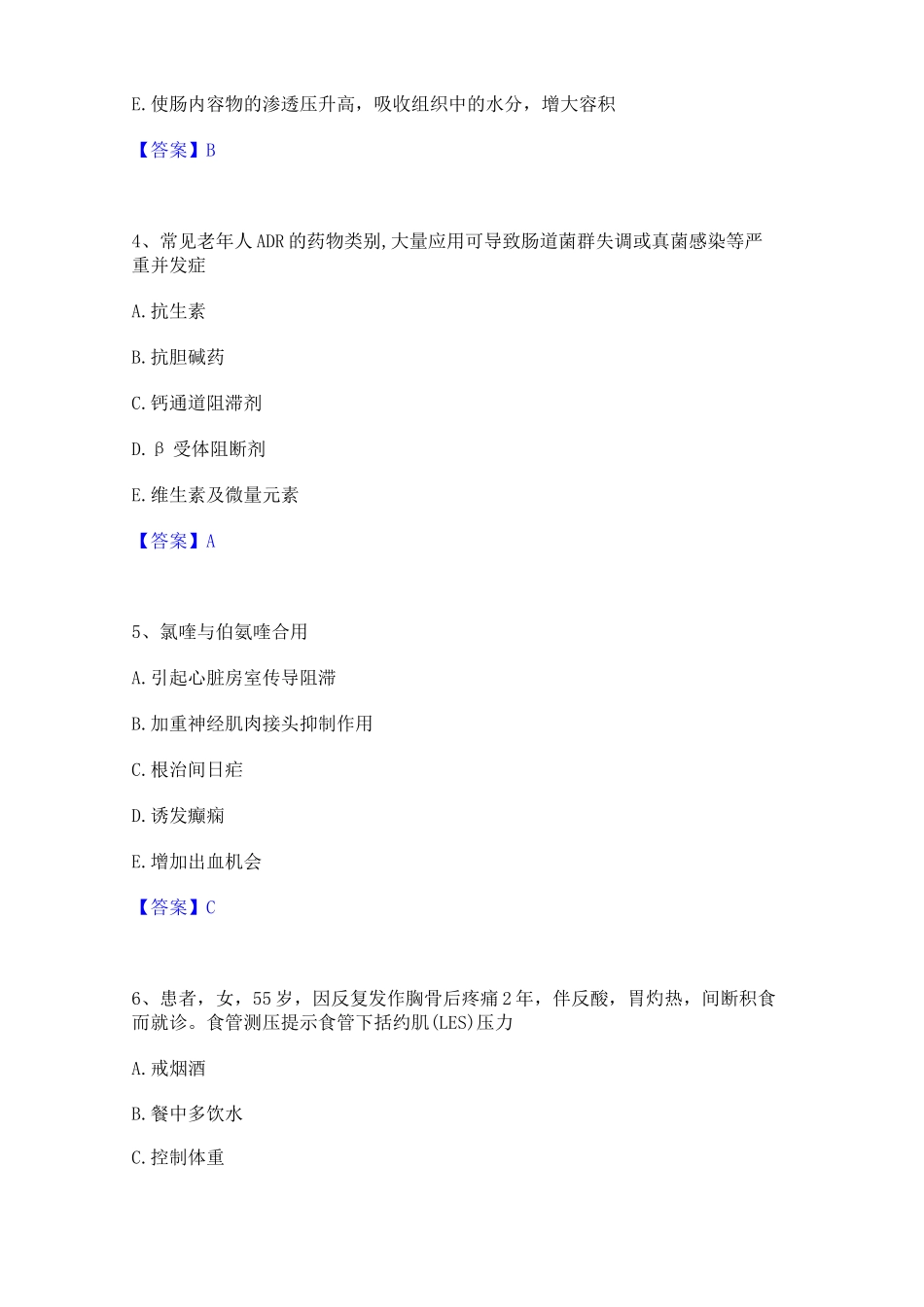 E.使肠内容物的渗透压升高，吸收组织中的水分，增大容积

【答案】B

4、常见老年人ADR的药物类别,大量应用可导致肠道菌群失调或真菌感染等严重并发症

A.抗生素

B.抗胆碱药

C.钙通道阻滞剂

D.β 受体阻断剂

E.维生素及微量元素

【答案】A

5、氯喹与伯氨喹合用

A.引起心脏房室传导阻滞

B.加重神经肌肉接头抑制作用

C.根治间日疟

D.诱发癫痫

E.增加出血机会

【答案】C

6、患者，女，55岁，因反复发作胸骨后疼痛2年，伴反酸，胃灼热，间断积食而就诊。食管测压提示食管下括约肌(LES)压力

A.戒烟酒

B.餐中多饮水

C.控制体重